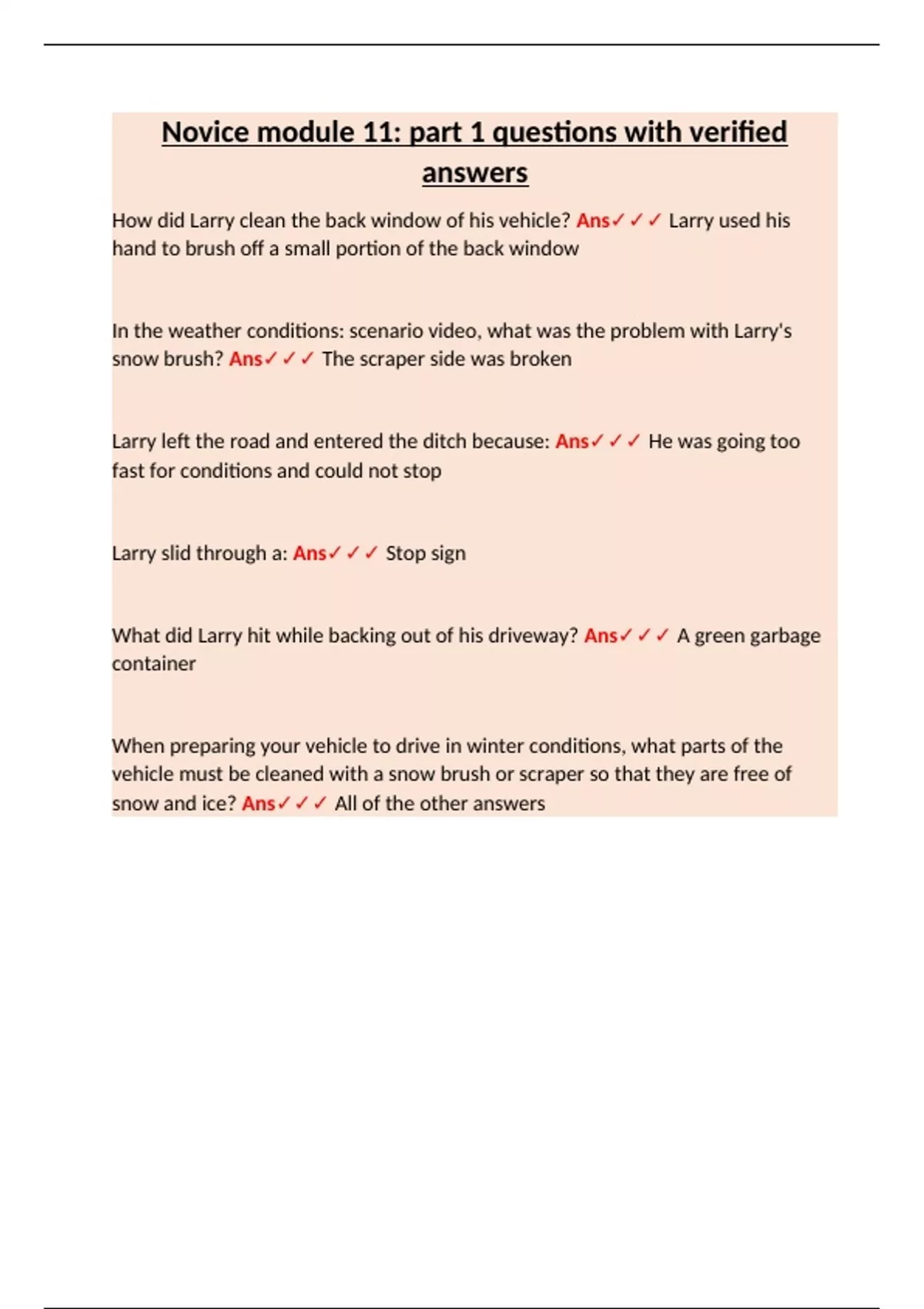 Novice module 11: part 1 questions with verified answers

How did Larry clean the back window of his vehicle? Ans✓✓✓ Larry used his hand to brush off a small portion of the back window

In the weather conditions: scenario video, what was the problem with Larry's snow brush? Ans✓✓✓ The scraper side was broken

Larry left the road and entered the ditch because: Ans✓✓✓ He was going too fast for conditions and could not stop

Larry slid through a: Ans✓✓✓ Stop sign

What did Larry hit while backing out of his driveway? Ans✓✓✓ A green garbage container

When preparing your vehicle to drive in winter conditions, what parts of the vehicle must be cleaned with a snow brush or scraper so that they are free of snow and ice? Ans✓✓✓ All of the other answers